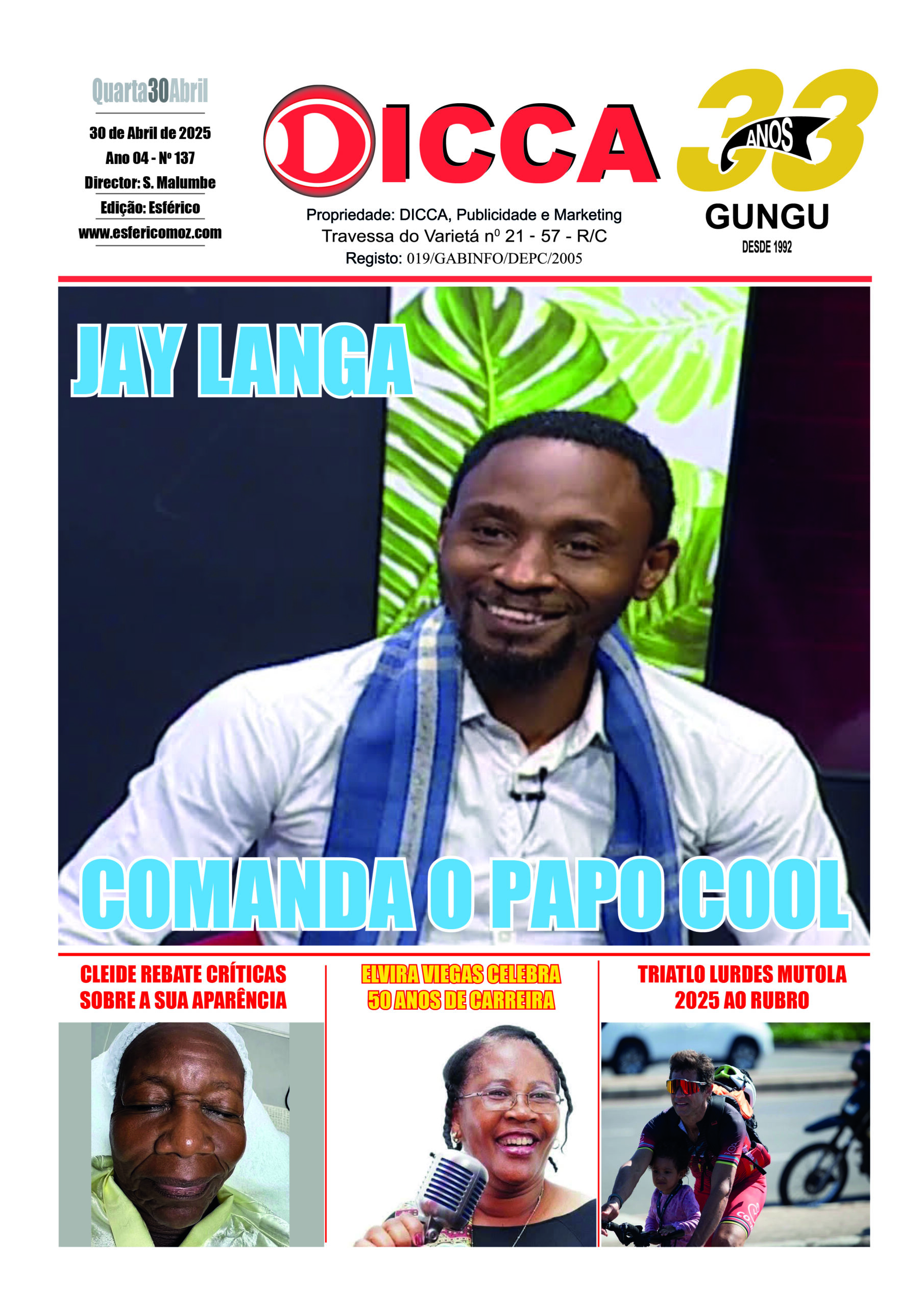 Quarta30Abril

30 de Abril de 2025
Ano 04 - Nº 137
Director: S. Malumbe
Edição: Esférico
www.esfericomoz.com

DICCA

Propriedade: DICCA, Publicidade e Marketing
Travessa do Varietá nº 21 - 57 - R/C
Registo: 019/GABINFO/DEPC/2005

33 ANOS
GUNGU
DESDE 1992

JAY LANGA

COMANDA O PAPO COOL

CLEIDE REBATE CRÍTICAS SOBRE A SUA APARÊNCIA

ELVIRA VIEGAS CELEBRA 50 ANOS DE CARREIRA

TRIATLO LURDES MUTOLA 2025 AO RUBRO